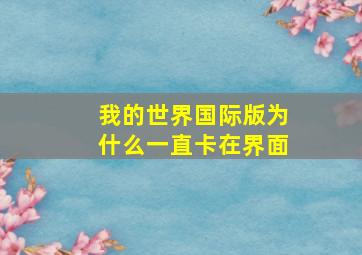 我的世界国际版为什么一直卡在界面